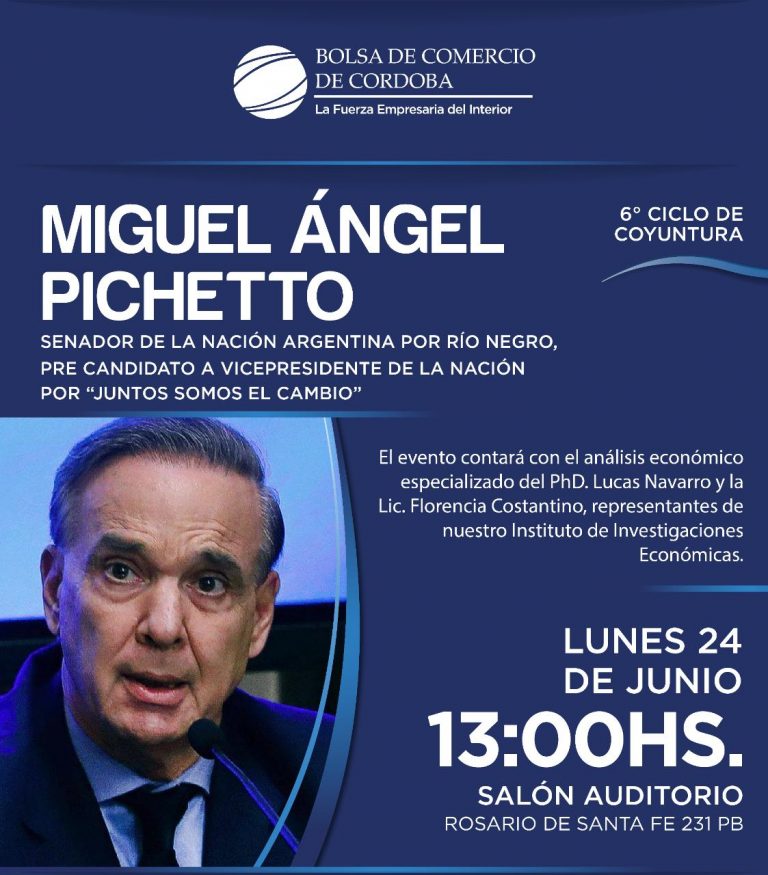 BOLSA DE COMERCIO DE CORDOBA
La Fuerza Empresaria del Interior

MIGUEL ÁNGEL PICHETTO

6° CICLO DE COYUNTURA

SENADOR DE LA NACIÓN ARGENTINA POR RÍO NEGRO, PRE CANDIDATO A VICEPRESIDENTE DE LA NACIÓN POR "JUNTOS SOMOS EL CAMBIO"

El evento contará con el análisis económico especializado del PhD. Lucas Navarro y la Lic. Florencia Costantino, representantes de nuestro Instituto de Investigaciones Económicas.

LUNES 24 DE JUNIO
13:00HS.
SALÓN AUDITORIO
ROSARIO DE SANTA FE 231 PB